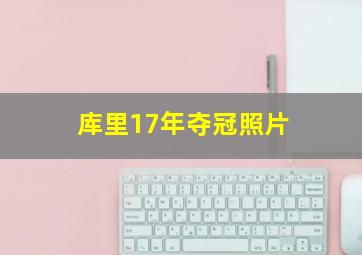 库里17年夺冠照片